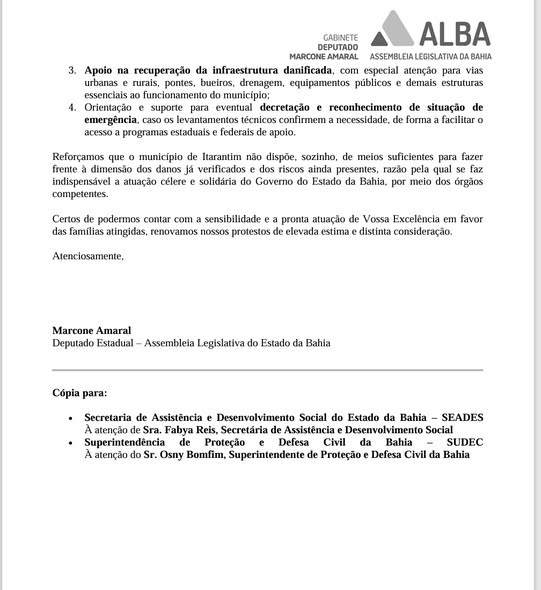 GABINETE
DEPUTADO
MARCONE AMARAL

ALBA
ASSEMBLEIA LEGISLATIVA DA BAHIA

3. Apoio na recuperação da infraestrutura danificada, com especial atenção para vias urbanas e rurais, pontes, bueiros, drenagem, equipamentos públicos e demais estruturas essenciais ao funcionamento do município;
4. Orientação e suporte para eventual decretação e reconhecimento de situação de emergência, caso os levantamentos técnicos confirmem a necessidade, de forma a facilitar o acesso a programas estaduais e federais de apoio.

Reforçamos que o município de Itarantim não dispõe, sozinho, de meios suficientes para fazer frente à dimensão dos danos já verificados e dos riscos ainda presentes, razão pela qual se faz indispensável a atuação célere e solidária do Governo do Estado da Bahia, por meio dos órgãos competentes.

Certos de podermos contar com a sensibilidade e a pronta atuação de Vossa Excelência em favor das famílias atingidas, renovamos nossos protestos de elevada estima e distinta consideração.

Atenciosamente,

Marcone Amaral
Deputado Estadual – Assembleia Legislativa do Estado da Bahia

Cópia para:

• Secretaria de Assistência e Desenvolvimento Social do Estado da Bahia – SEADES
À atenção de Sra. Fabya Reis, Secretária de Assistência e Desenvolvimento Social
• Superintendência de Proteção e Defesa Civil da Bahia – SUDEC
À atenção do Sr. Osny Bomfim, Superintendente de Proteção e Defesa Civil da Bahia